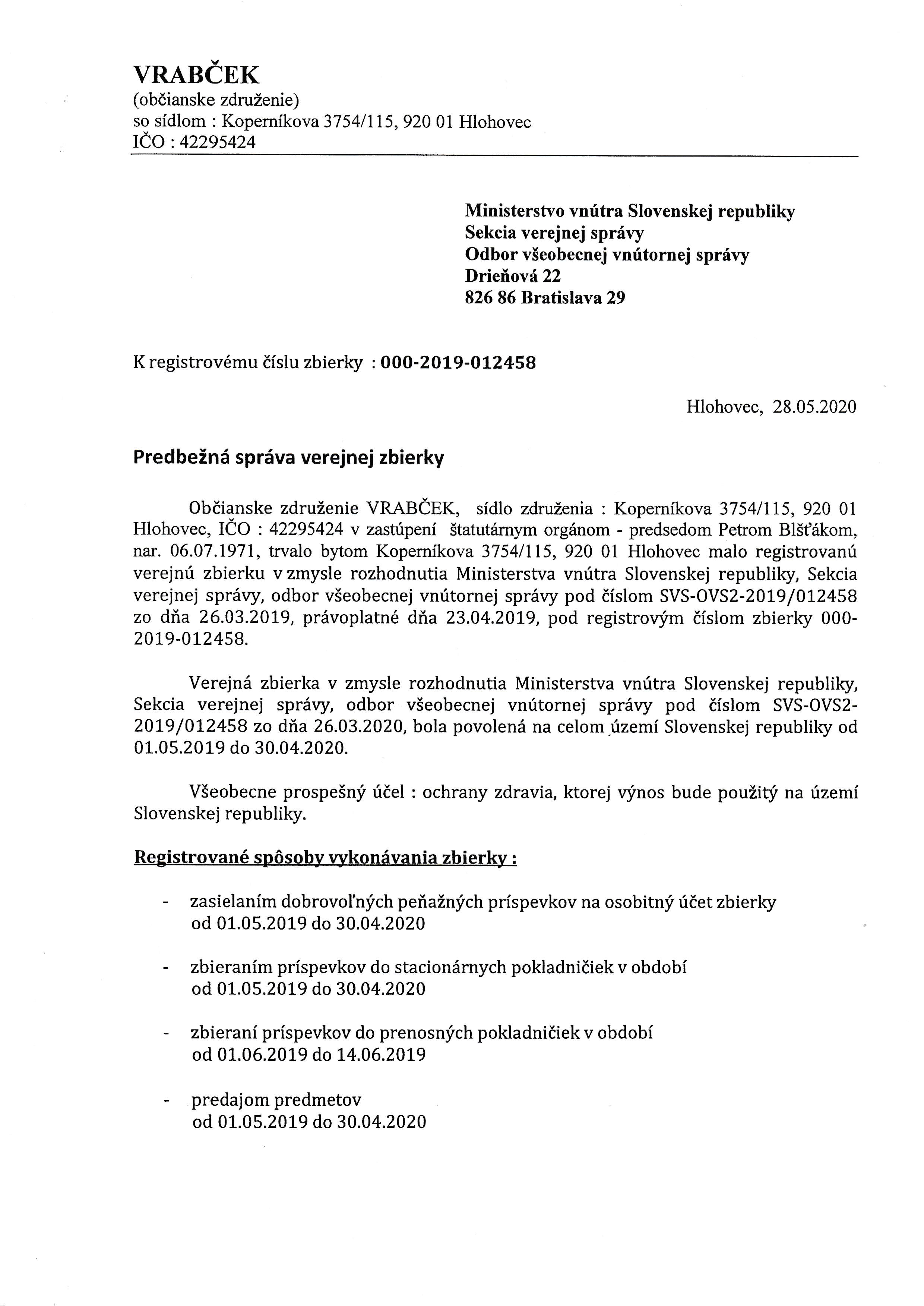 VRABČEK
(občianske združenie)
so sídlom : Koperníkova 3754/115, 920 01 Hlohovec
IČO : 42295424

Ministerstvo vnútra Slovenskej republiky
Sekcia verejnej správy
Odbor všeobecnej vnútornej správy
Drieňová 22
826 86 Bratislava 29

K registrovému číslu zbierky : 000-2019-012458

Hlohovec, 28.05.2020

Predbežná správa verejnej zbierky

Občianske združenie VRABČEK, sídlo združenia : Koperníkova 3754/115, 920 01 Hlohovec, IČO : 42295424 v zastúpení štatutárnym orgánom - predsedom Petrom Blšťákom, nar. 06.07.1971, trvalo bytom Koperníkova 3754/115, 920 01 Hlohovec malo registrovanú verejnú zbierku v zmysle rozhodnutia Ministerstva vnútra Slovenskej republiky, Sekcia verejnej správy, odbor všeobecnej vnútornej správy pod číslom SVS-OVS2-2019/012458 zo dňa 26.03.2019, právoplatné dňa 23.04.2019, pod registrovým číslom zbierky 000-2019-012458.

Verejná zbierka v zmysle rozhodnutia Ministerstva vnútra Slovenskej republiky, Sekcia verejnej správy, odbor všeobecnej vnútornej správy pod číslom SVS-OVS2-2019/012458 zo dňa 26.03.2020, bola povolená na celom území Slovenskej republiky od 01.05.2019 do 30.04.2020.

Všeobecne prospešný účel : ochrany zdravia, ktorej výnos bude použitý na území Slovenskej republiky.

Registrované spôsoby vykonávania zbierky :

- zasielaním dobrovoľných peňažných príspevkov na osobitný účet zbierky od 01.05.2019 do 30.04.2020

- zbieraním príspevkov do stacionárnych pokladničiek v období od 01.05.2019 do 30.04.2020

- zbieraní príspevkov do prenosných pokladničiek v období od 01.06.2019 do 14.06.2019

- predajom predmetov od 01.05.2019 do 30.04.2020